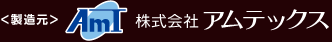 <製造元> AmT 株式会社 アムテックス